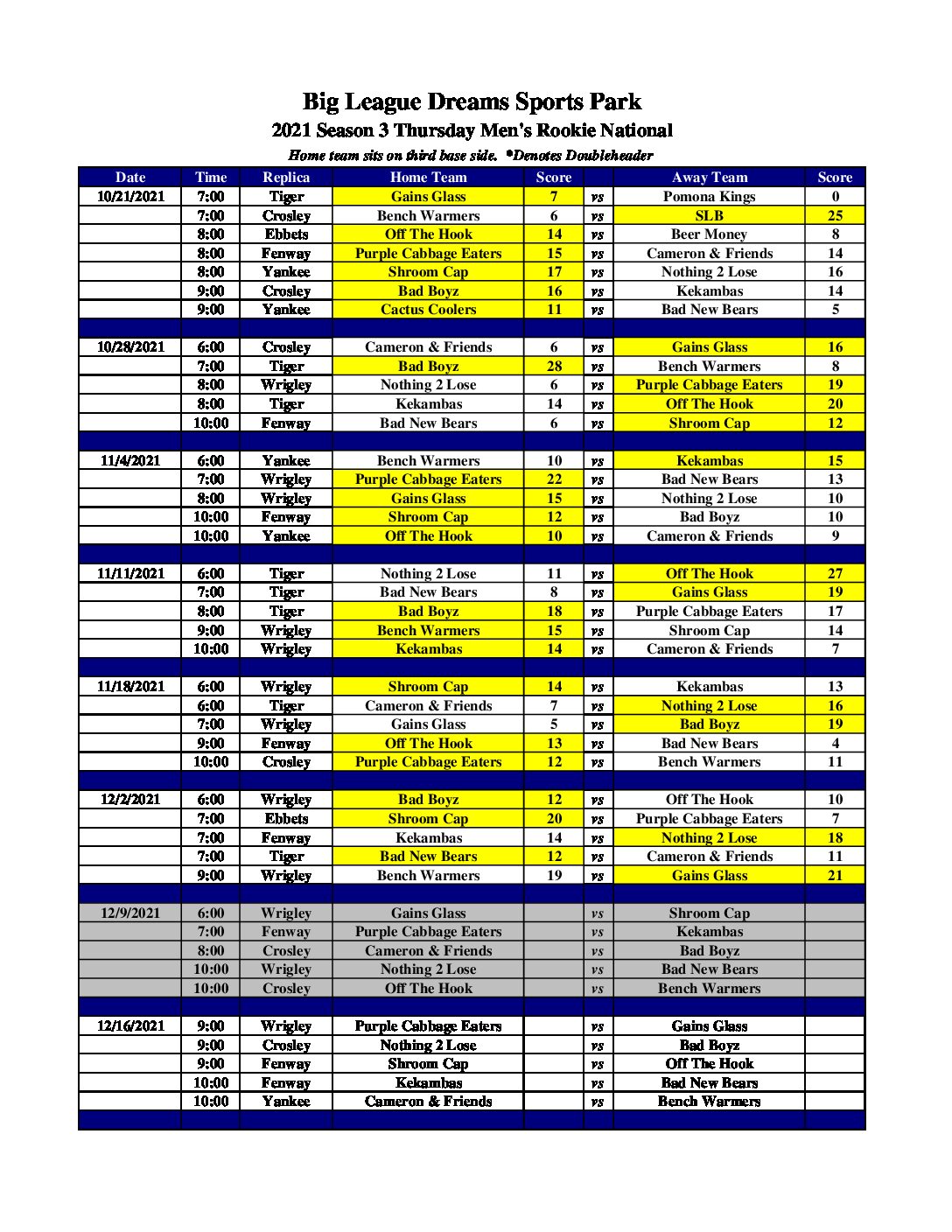 Big League Dreams Sports Park
2021 Season 3 Thursday Men's Rookie National
Home team sits on third base side. *Denotes Doubleheader

| Date | Time | Replica | Home Team | Score | | Away Team | Score |
|---|---|---|---|---|---|---|---|
| 10/21/2021 | 7:00 | Tiger | Gains Glass | 7 | vs | Pomona Kings | 0 |
| | 7:00 | Crosley | Bench Warmers | 6 | vs | SLB | 25 |
| | 8:00 | Ebbets | Off The Hook | 14 | vs | Beer Money | 8 |
| | 8:00 | Fenway | Purple Cabbage Eaters | 15 | vs | Cameron & Friends | 14 |
| | 8:00 | Yankee | Shroom Cap | 17 | vs | Nothing 2 Lose | 16 |
| | 9:00 | Crosley | Bad Boyz | 16 | vs | Kekambas | 14 |
| | 9:00 | Yankee | Cactus Coolers | 11 | vs | Bad New Bears | 5 |
| | | | | | | | |
| 10/28/2021 | 6:00 | Crosley | Cameron & Friends | 6 | vs | Gains Glass | 16 |
| | 7:00 | Tiger | Bad Boyz | 28 | vs | Bench Warmers | 8 |
| | 8:00 | Wrigley | Nothing 2 Lose | 6 | vs | Purple Cabbage Eaters | 19 |
| | 8:00 | Tiger | Kekambas | 14 | vs | Off The Hook | 20 |
| | 10:00 | Fenway | Bad New Bears | 6 | vs | Shroom Cap | 12 |
| | | | | | | | |
| 11/4/2021 | 6:00 | Yankee | Bench Warmers | 10 | vs | Kekambas | 15 |
| | 7:00 | Wrigley | Purple Cabbage Eaters | 22 | vs | Bad New Bears | 13 |
| | 8:00 | Wrigley | Gains Glass | 15 | vs | Nothing 2 Lose | 10 |
| | 10:00 | Fenway | Shroom Cap | 12 | vs | Bad Boyz | 10 |
| | 10:00 | Yankee | Off The Hook | 10 | vs | Cameron & Friends | 9 |
| | | | | | | | |
| 11/11/2021 | 6:00 | Tiger | Nothing 2 Lose | 11 | vs | Off The Hook | 27 |
| | 7:00 | Tiger | Bad New Bears | 8 | vs | Gains Glass | 19 |
| | 8:00 | Tiger | Bad Boyz | 18 | vs | Purple Cabbage Eaters | 17 |
| | 9:00 | Wrigley | Bench Warmers | 15 | vs | Shroom Cap | 14 |
| | 10:00 | Wrigley | Kekambas | 14 | vs | Cameron & Friends | 7 |
| | | | | | | | |
| 11/18/2021 | 6:00 | Wrigley | Shroom Cap | 14 | vs | Kekambas | 13 |
| | 6:00 | Tiger | Cameron & Friends | 7 | vs | Nothing 2 Lose | 16 |
| | 7:00 | Wrigley | Gains Glass | 5 | vs | Bad Boyz | 19 |
| | 9:00 | Fenway | Off The Hook | 13 | vs | Bad New Bears | 4 |
| | 10:00 | Crosley | Purple Cabbage Eaters | 12 | vs | Bench Warmers | 11 |
| | | | | | | | |
| 12/2/2021 | 6:00 | Wrigley | Bad Boyz | 12 | vs | Off The Hook | 10 |
| | 7:00 | Ebbets | Shroom Cap | 20 | vs | Purple Cabbage Eaters | 7 |
| | 7:00 | Fenway | Kekambas | 14 | vs | Nothing 2 Lose | 18 |
| | 7:00 | Tiger | Bad New Bears | 12 | vs | Cameron & Friends | 11 |
| | 9:00 | Wrigley | Bench Warmers | 19 | vs | Gains Glass | 21 |
| | | | | | | | |
| 12/9/2021 | 6:00 | Wrigley | Gains Glass | | vs | Shroom Cap | |
| | 7:00 | Fenway | Purple Cabbage Eaters | | vs | Kekambas | |
| | 8:00 | Crosley | Cameron & Friends | | vs | Bad Boyz | |
| | 10:00 | Wrigley | Nothing 2 Lose | | vs | Bad New Bears | |
| | 10:00 | Crosley | Off The Hook | | vs | Bench Warmers | |
| | | | | | | | |
| 12/16/2021 | 9:00 | Wrigley | Purple Cabbage Eaters | | vs | Gains Glass | |
| | 9:00 | Crosley | Nothing 2 Lose | | vs | Bad Boyz | |
| | 9:00 | Fenway | Shroom Cap | | vs | Off The Hook | |
| | 10:00 | Fenway | Kekambas | | vs | Bad New Bears | |
| | 10:00 | Yankee | Cameron & Friends | | vs | Bench Warmers | |